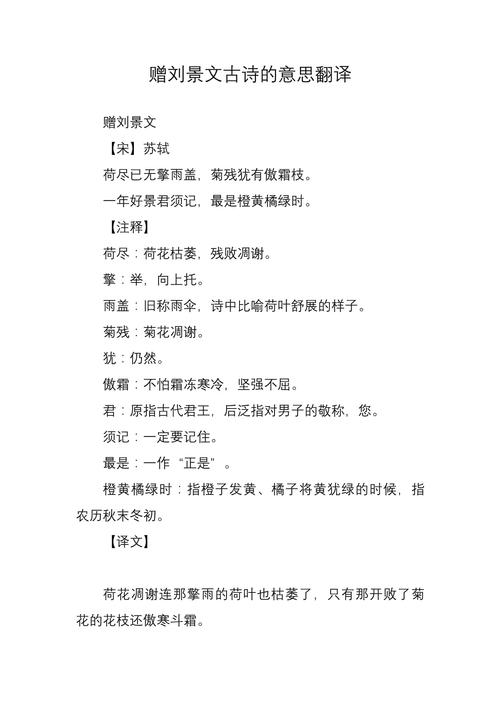 赠刘景文古诗的意思翻译

赠刘景文

【宋】苏轼

荷尽已无擎雨盖，菊残犹有傲霜枝。

一年好景君须记，最是橙黄橘绿时。

【注释】

荷尽：荷花枯萎，残败凋谢。

擎：举，向上托。

雨盖：旧称雨伞，诗中比喻荷叶舒展的样子。

菊残：菊花凋谢。

犹：仍然。

傲霜：不怕霜冻寒冷，坚强不屈。

君：原指古代君王，后泛指对男子的敬称，您。

须记：一定要记住。

最是：一作“正是”。

橙黄橘绿时：指橙子发黄、橘子将黄犹绿的时候，指农历秋末冬初。

【译文】

荷花凋谢连那擎雨的荷叶也枯萎了，只有那开败了菊花的花枝还傲寒斗霜。